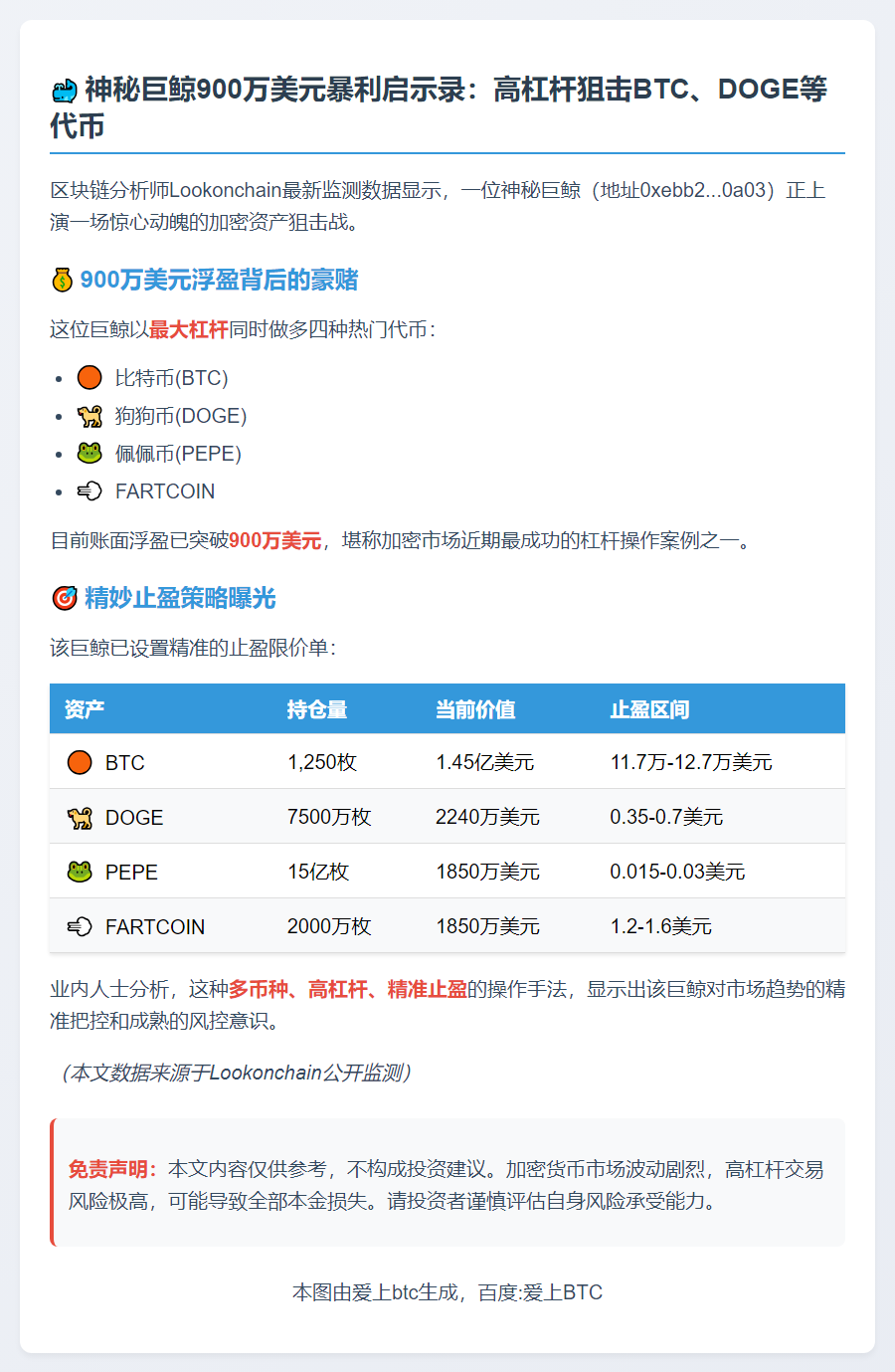 神秘巨鲸900万美元暴利启示录：高杠杆狙击BTC、DOGE等代币

区块链分析师Lookonchain最新监测数据显示，一位神秘巨鲸（地址0xebb2...0a03）正上演一场惊心动魄的加密资产狙击战。

900万美元浮盈背后的豪赌

这位巨鲸以最大杠杆同时做多四种热门代币：

• 比特币(BTC)
• 狗狗币(DOGE)
• 佩佩币(PEPE)
• FARTCOIN

目前账面浮盈已突破900万美元，堪称加密市场近期最成功的杠杆操作案例之一。

精妙止盈策略曝光

该巨鲸已设置精准的止盈限价单：

| 资产 | 持仓量 | 当前价值 | 止盈区间 |
|---|---|---|---|
| BTC | 1,250枚 | 1.45亿美元 | 11.7万-12.7万美元 |
| DOGE | 7500万枚 | 2240万美元 | 0.35-0.7美元 |
| PEPE | 15亿枚 | 1850万美元 | 0.015-0.03美元 |
| FARTCOIN | 2000万枚 | 1850万美元 | 1.2-1.6美元 |

业内人士分析，这种多币种、高杠杆、精准止盈的操作手法，显示出该巨鲸对市场趋势的精准把控和成熟的风控意识。

（本文数据来源于Lookonchain公开监测）

免责声明：本文内容仅供参考，不构成投资建议。加密货币市场波动剧烈，高杠杆交易风险极高，可能导致全部本金损失。请投资者谨慎评估自身风险承受能力。

本图由爱上btc生成，百度:爱上BTC